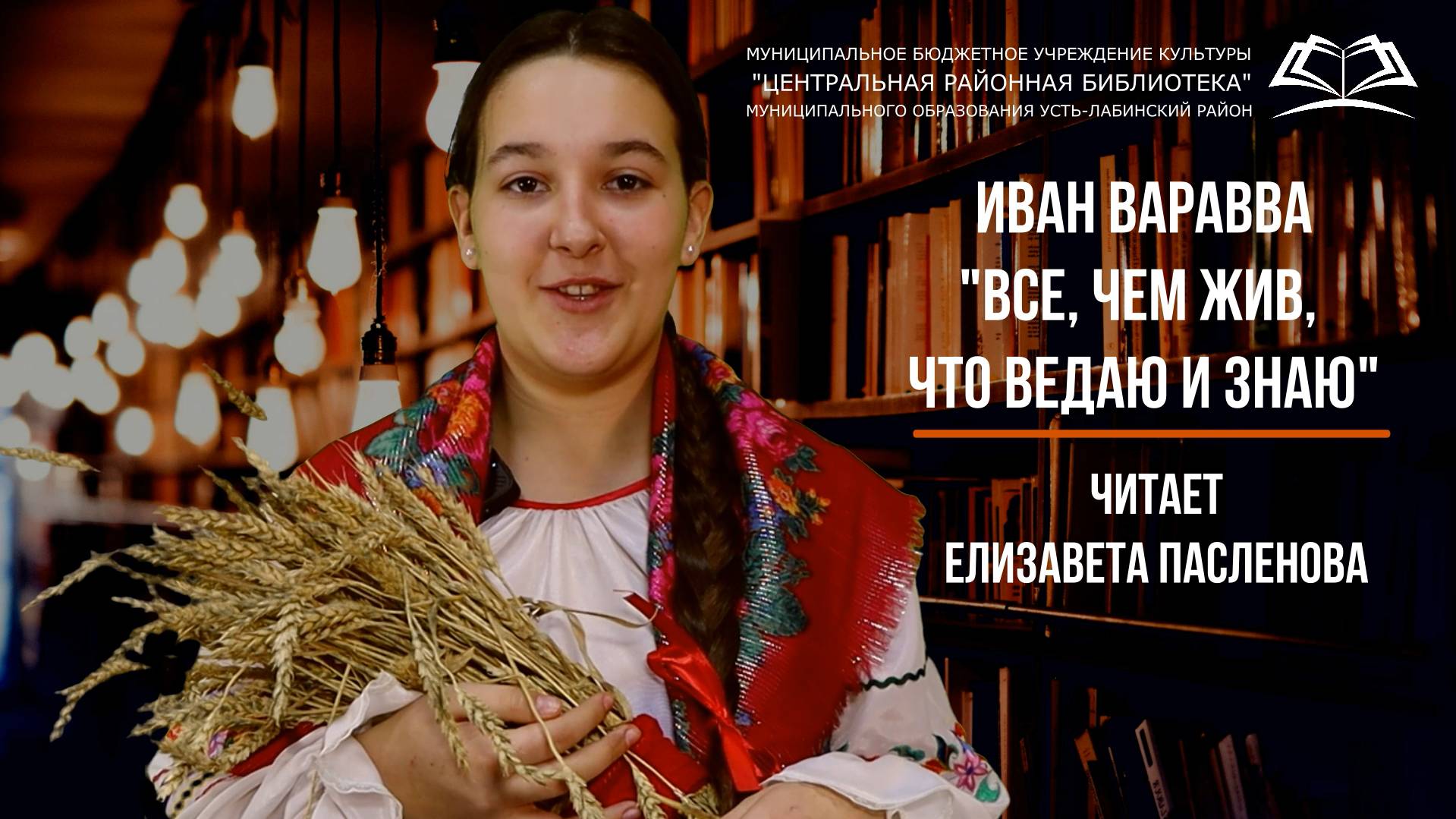 МУНИЦИПАЛЬНОЕ БЮДЖЕТНОЕ УЧРЕЖДЕНИЕ КУЛЬТУРЫ
"ЦЕНТРАЛЬНАЯ РАЙОННАЯ БИБЛИОТЕКА"
МУНИЦИПАЛЬНОГО ОБРАЗОВАНИЯ УСТЬ-ЛАБИНСКИЙ РАЙОН

ИВАН ВАРАВВА
"ВСЕ, ЧЕМ ЖИВ,
ЧТО ВЕДАЮ И ЗНАЮ"

ЧИТАЕТ
ЕЛИЗАВЕТА ПАСЛЕНОВА